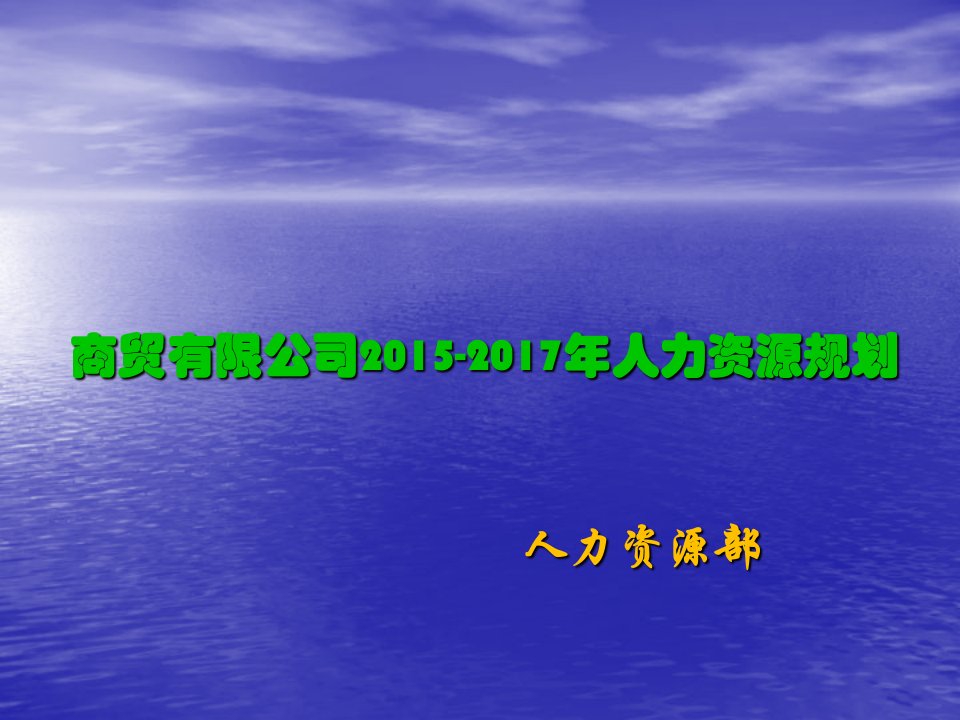 商贸有限公司2015-2017年人力资源规划

人力资源部